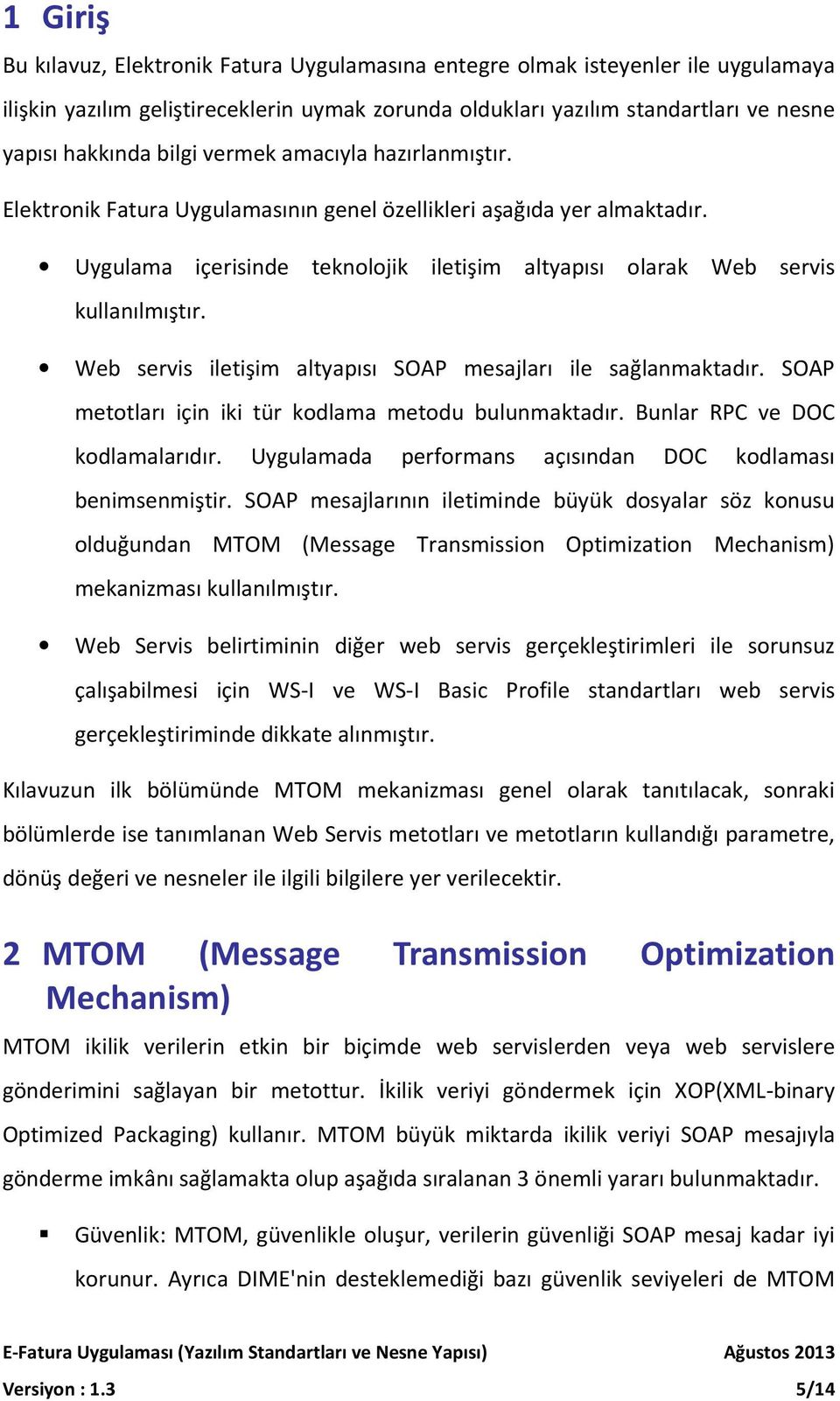 1 Giriş

Bu kılavuz, Elektronik Fatura Uygulamasına entegre olmak isteyenler ile uygulamaya ilişkin yazılım geliştireceklerin uymak zorunda oldukları yazılım standartları ve nesne yapısı hakkında bilgi vermek amacıyla hazırlanmıştır.

Elektronik Fatura Uygulamasının genel özellikleri aşağıda yer almaktadır.

• Uygulama içerisinde teknolojik iletişim altyapısı olarak Web servis kullanılmıştır.

• Web servis iletişim altyapısı SOAP mesajları ile sağlanmaktadır. SOAP metotları için iki tür kodlama metodu bulunmaktadır. Bunlar RPC ve DOC kodlamalarıdır. Uygulamada performans açısından DOC kodlaması benimsenmiştir. SOAP mesajlarının iletiminde büyük dosyalar söz konusu olduğundan MTOM (Message Transmission Optimization Mechanism) mekanizması kullanılmıştır.

• Web Servis belirtiminin diğer web servis gerçekleştirimleri ile sorunsuz çalışabilmesi için WS-I ve WS-I Basic Profile standartları web servis gerçekleştiriminde dikkate alınmıştır.

Kılavuzun ilk bölümünde MTOM mekanizması genel olarak tanıtılacak, sonraki bölümlerde ise tanımlanan Web Servis metotları ve metotların kullandığı parametre, dönüş değeri ve nesneler ile ilgili bilgilere yer verilecektir.

2 MTOM (Message Transmission Optimization Mechanism)

MTOM ikilik verilerin etkin bir biçimde web servislerden veya web servislere gönderimini sağlayan bir metottur. İkilik veriyi göndermek için XOP(XML-binary Optimized Packaging) kullanır. MTOM büyük miktarda ikilik veriyi SOAP mesajıyla gönderme imkânı sağlamakta olup aşağıda sıralanan 3 önemli yararı bulunmaktadır.

▪ Güvenlik: MTOM, güvenlikle oluşur, verilerin güvenliği SOAP mesaj kadar iyi korunur. Ayrıca DIME'nin desteklemediği bazı güvenlik seviyeleri de MTOM

E-Fatura Uygulaması (Yazılım Standartları ve Nesne Yapısı) Ağustos 2013
Versiyon : 1.3 5/14